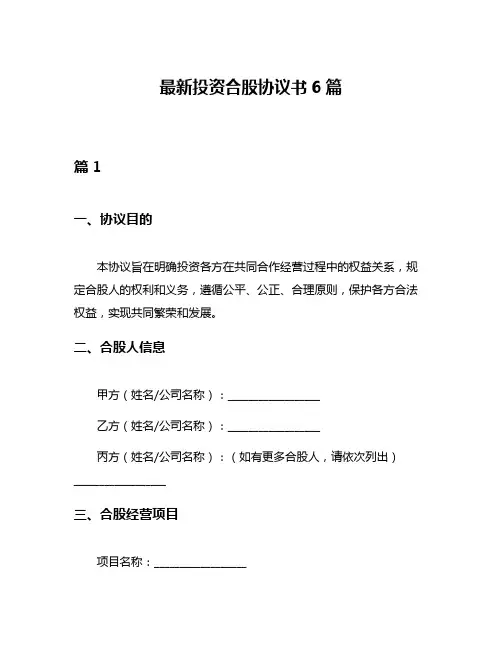 最新投资合股协议书 6 篇

篇 1

一、协议目的

本协议旨在明确投资各方在共同合作经营过程中的权益关系，规定合股人的权利和义务，遵循公平、公正、合理原则，保护各方合法权益，实现共同繁荣和发展。

二、合股人信息

甲方（姓名/公司名称）：________________

乙方（姓名/公司名称）：________________

丙方（姓名/公司名称）：（如有更多合股人，请依次列出）________________

三、合股经营项目

项目名称：________________